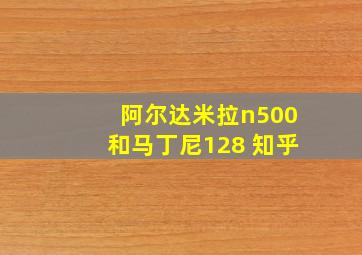 阿尔达米拉n500
和马丁尼128 知乎